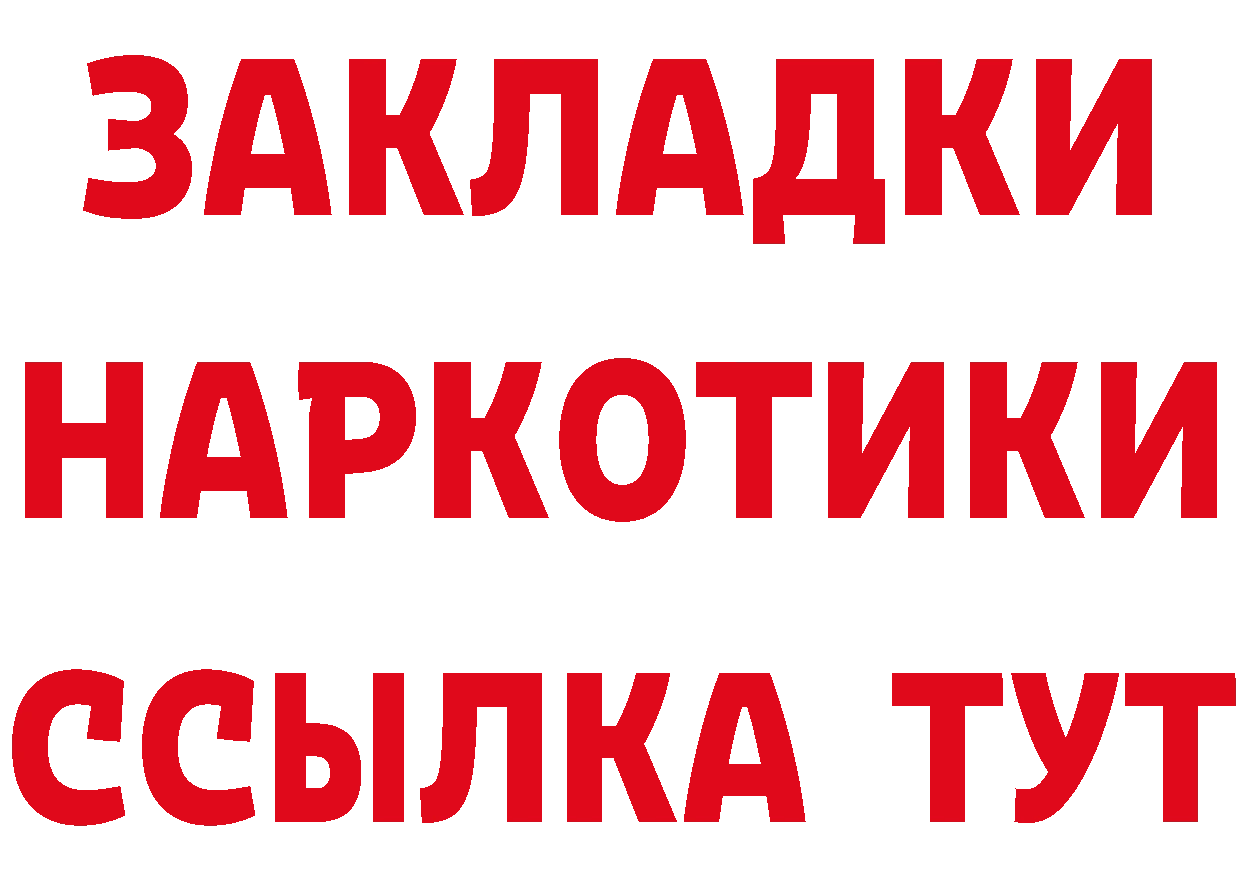 ЗАКЛАДКИ НАРКОТИКИ ССЫЛКА ТУТ